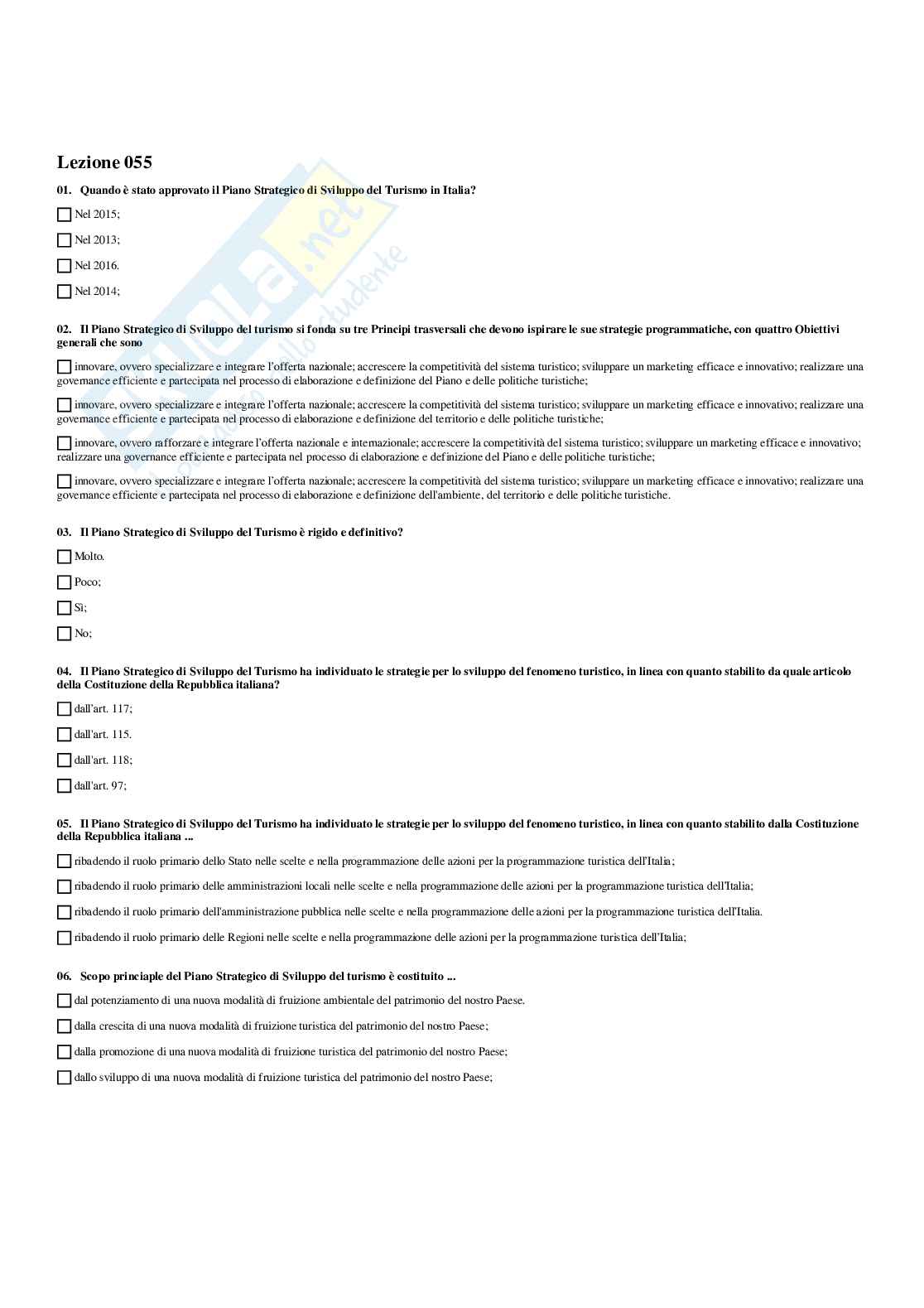 Lezione 055

01. Quando è stato approvato il Piano Strategico di Sviluppo del Turismo in Italia?

Nel 2015;

Nel 2013;

Nel 2016.

Nel 2014;

02. Il Piano Strategico di Sviluppo del turismo si fonda su tre Principi trasversali che devono ispirare le sue strategie programmatiche, con quattro Obiettivi generali che sono

innovare, ovvero specializzare e integrare l'offerta nazionale; accrescere la competitività del sistema turistico; sviluppare un marketing efficace e innovativo; realizzare una governance efficiente e partecipata nel processo di elaborazione e definizione del Piano e delle politiche turistiche;

innovare, ovvero specializzare e integrare l'offerta nazionale; accrescere la competitività del sistema turistico; sviluppare un marketing efficace e innovativo; realizzare una governance efficiente e partecipata nel processo di elaborazione e definizione del territorio e delle politiche turistiche;

innovare, ovvero rafforzare e integrare l'offerta nazionale e internazionale; accrescere la competitività del sistema turistico; sviluppare un marketing efficace e innovativo; realizzare una governance efficiente e partecipata nel processo di elaborazione e definizione del Piano e delle politiche turistiche;

innovare, ovvero specializzare e integrare l'offerta nazionale; accrescere la competitività del sistema turistico; sviluppare un marketing efficace e innovativo; realizzare una governance efficiente e partecipata nel processo di elaborazione e definizione dell'ambiente, del territorio e delle politiche turistiche.

03. Il Piano Strategico di Sviluppo del Turismo è rigido e definitivo?

Molto.

Poco;

Sì;

No;

04. Il Piano Strategico di Sviluppo del Turismo ha individuato le strategie per lo sviluppo del fenomeno turistico, in linea con quanto stabilito da quale articolo della Costituzione della Repubblica italiana?

dall'art. 117;

dall'art. 115.

dall'art. 118;

dall'art. 97;

05. Il Piano Strategico di Sviluppo del Turismo ha individuato le strategie per lo sviluppo del fenomeno turistico, in linea con quanto stabilito dalla Costituzione della Repubblica italiana ...

ribadendo il ruolo primario dello Stato nelle scelte e nella programmazione delle azioni per la programmazione turistica dell'Italia;

ribadendo il ruolo primario delle amministrazioni locali nelle scelte e nella programmazione delle azioni per la programmazione turistica dell'Italia;

ribadendo il ruolo primario dell'amministrazione pubblica nelle scelte e nella programmazione delle azioni per la programmazione turistica dell'Italia.

ribadendo il ruolo primario delle Regioni nelle scelte e nella programmazione delle azioni per la programmazione turistica dell'Italia;

06. Scopo princiaple del Piano Strategico di Sviluppo del turismo è costituito ...

dal potenziamento di una nuova modalità di fruizione ambientale del patrimonio del nostro Paese.

dalla crescita di una nuova modalità di fruizione turistica del patrimonio del nostro Paese;

dalla promozione di una nuova modalità di fruizione turistica del patrimonio del nostro Paese;

dallo sviluppo di una nuova modalità di fruizione turistica del patrimonio del nostro Paese;